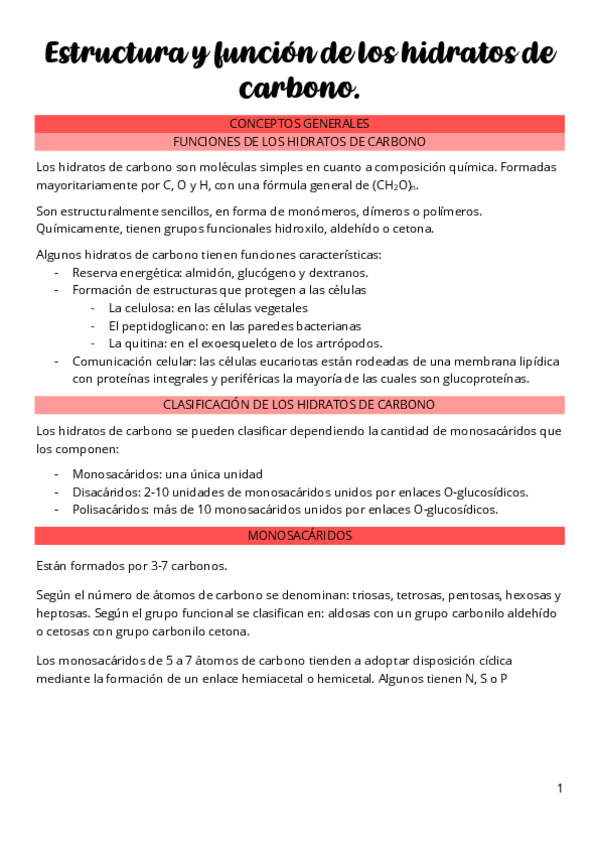 Estructura y función de los hidratos de carbono.

CONCEPTOS GENERALES

FUNCIONES DE LOS HIDRATOS DE CARBONO

Los hidratos de carbono son moléculas simples en cuanto a composición química. Formadas mayoritariamente por C, O y H, con una fórmula general de $(CH_2O)_n$.

Son estructuralmente sencillos, en forma de monómeros, dímeros o polímeros. Químicamente, tienen grupos funcionales hidroxilo, aldehído o cetona.

Algunos hidratos de carbono tienen funciones características:
- Reserva energética: almidón, glucógeno y dextranos.
- Formación de estructuras que protegen a las células
  - La celulosa: en las células vegetales
  - El peptidoglicano: en las paredes bacterianas
  - La quitina: en el exoesqueleto de los artrópodos.
- Comunicación celular: las células eucariotas están rodeadas de una membrana lipídica con proteínas integrales y periféricas la mayoría de las cuales son glucoproteínas.

CLASIFICACIÓN DE LOS HIDRATOS DE CARBONO

Los hidratos de carbono se pueden clasificar dependiendo la cantidad de monosacáridos que los componen:

- Monosacáridos: una única unidad
- Disacáridos: 2-10 unidades de monosacáridos unidos por enlaces O-glucosídicos.
- Polisacáridos: más de 10 monosacáridos unidos por enlaces O-glucosídicos.

MONOSACÁRIDOS

Están formados por 3-7 carbonos.

Según el número de átomos de carbono se denominan: triosas, tetrosas, pentosas, hexosas y heptosas. Según el grupo funcional se clasifican en: aldosas con un grupo carbonilo aldehído o cetosas con grupo carbonilo cetona.

Los monosacáridos de 5 a 7 átomos de carbono tienden a adoptar disposición cíclica mediante la formación de un enlace hemiacetal o hemicetal. Algunos tienen N, S o P

1